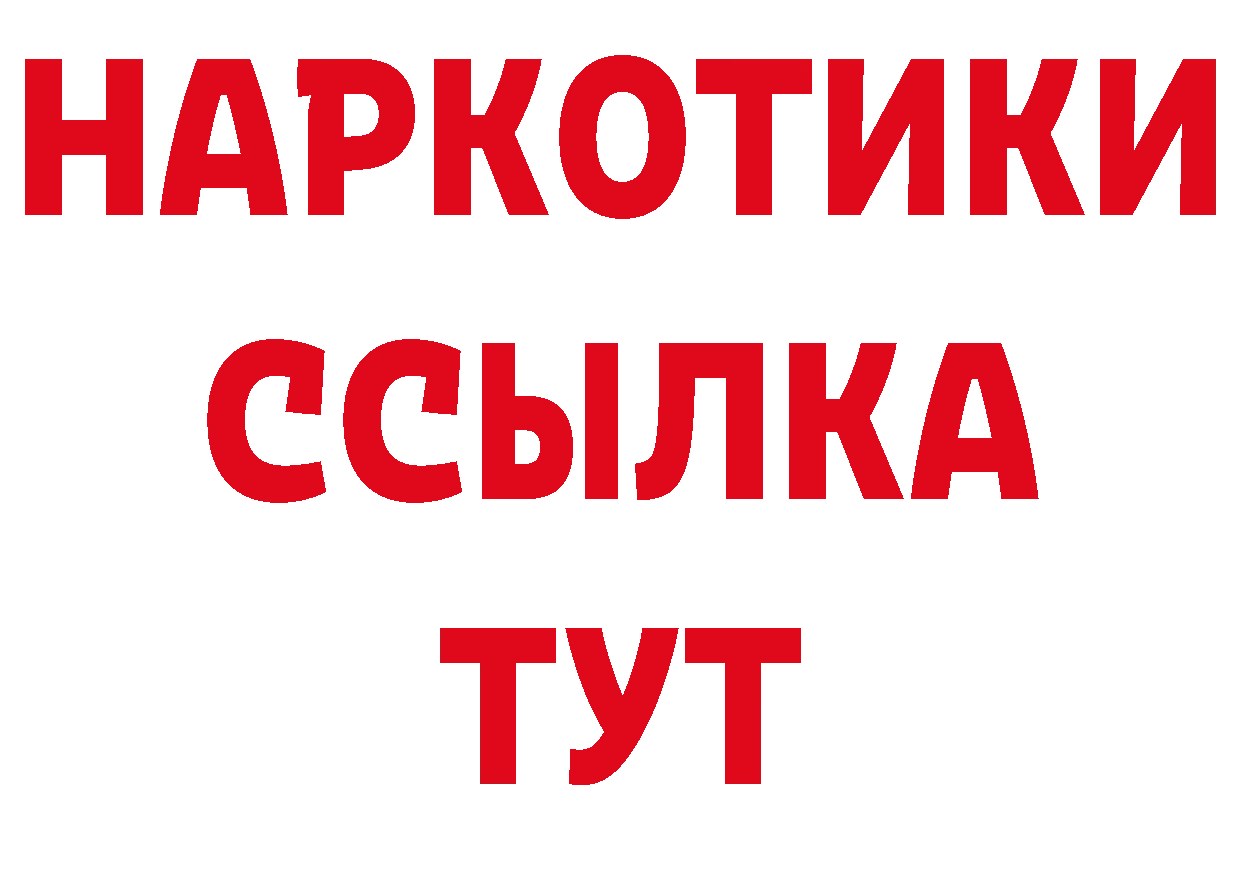 НАРКОТИКИ
ССЫЛКА
ТУТ